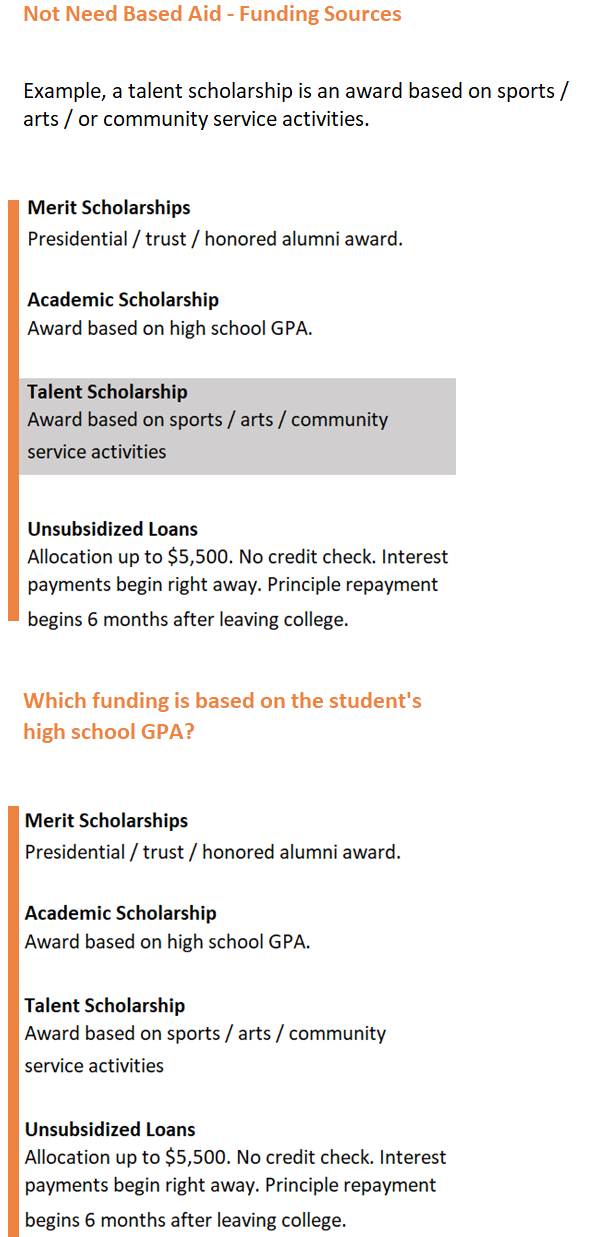 Not Need Based Aid - Funding Sources

Example, a talent scholarship is an award based on sports / arts / or community service activities.

Merit Scholarships
Presidential / trust / honored alumni award.

Academic Scholarship
Award based on high school GPA.

Talent Scholarship
Award based on sports / arts / community service activities

Unsubsidized Loans
Allocation up to \$5,500. No credit check. Interest payments begin right away. Principle repayment begins 6 months after leaving college.

Which funding is based on the student's high school GPA?

Merit Scholarships
Presidential / trust / honored alumni award.

Academic Scholarship
Award based on high school GPA.

Talent Scholarship
Award based on sports / arts / community service activities

Unsubsidized Loans
Allocation up to \$5,500. No credit check. Interest payments begin right away. Principle repayment begins 6 months after leaving college.